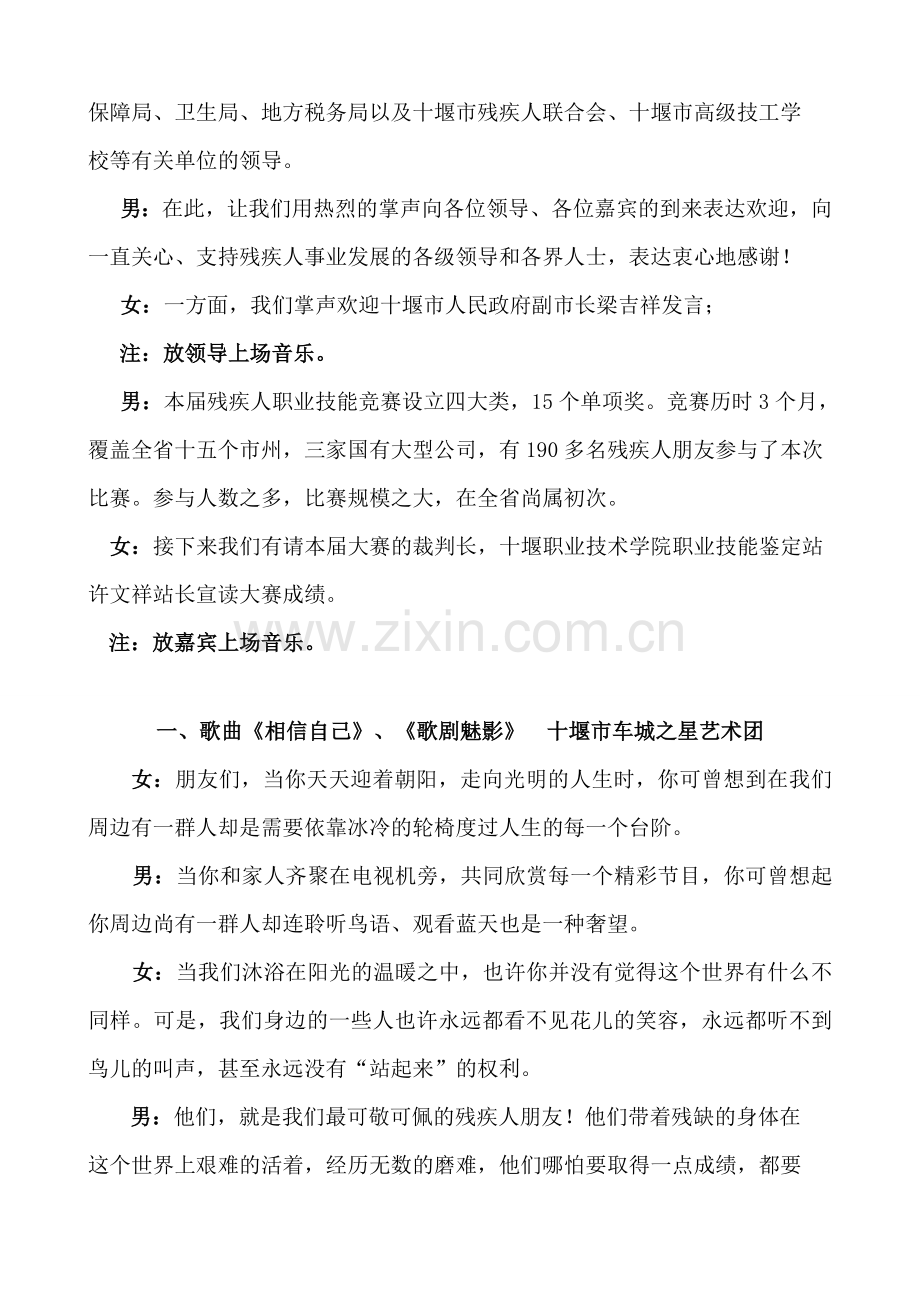 保障局、卫生局、地方税务局以及十堰市残疾人联合会、十堰市高级技工学校等有关单位的领导。

男：在此，让我们用热烈的掌声向各位领导、各位嘉宾的到来表达欢迎，向一直关心、支持残疾人事业发展的各级领导和各界人士，表达衷心地感谢！

女：一方面，我们掌声欢迎十堰市人民政府副市长梁吉祥发言；

注：放领导上场音乐。

男：本届残疾人职业技能竞赛设立四大类，15个单项奖。竞赛历时3个月，覆盖全省十五个市州，三家国有大型公司，有190多名残疾人朋友参与了本次比赛。参与人数之多，比赛规模之大，在全省尚属初次。

女：接下来我们有请本届大赛的裁判长，十堰职业技术学院职业技能鉴定站许文祥站长宣读大赛成绩。

注：放嘉宾上场音乐。

一、歌曲《相信自己》、《歌剧魅影》 十堰市车城之星艺术团

女：朋友们，当你天天迎着朝阳，走向光明的人生时，你可曾想到在我们周边有一群人却是需要依靠冰冷的轮椅度过人生的每一个台阶。

男：当你和家人齐聚在电视机旁，共同欣赏每一个精彩节目，你可曾想起你周边尚有一群人却连聆听鸟语、观看蓝天也是一种奢望。

女：当我们沐浴在阳光的温暖之中，也许你并没有觉得这个世界有什么不同样。可是，我们身边的一些人也许永远都看不见花儿的笑容，永远都听不到鸟儿的叫声，甚至永远没有“站起来”的权利。

男：他们，就是我们最可敬可佩的残疾人朋友！他们带着残缺的身体在这个世界上艰难的活着，经历无数的磨难，他们哪怕要取得一点成绩，都要

www.zixin.com.cn